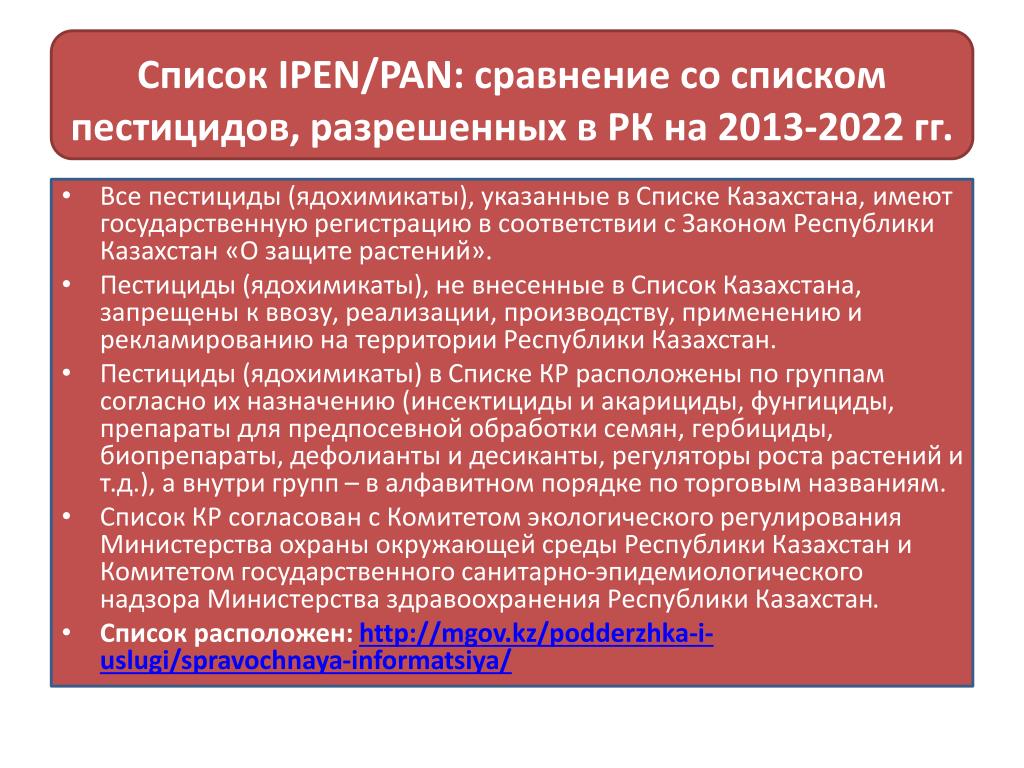 Список IPEN/PAN: сравнение со списком пестицидов, разрешенных в РК на 2013-2022 гг.

• Все пестициды (ядохимикаты), указанные в Списке Казахстана, имеют государственную регистрацию в соответствии с Законом Республики Казахстан «О защите растений».

• Пестициды (ядохимикаты), не внесенные в Список Казахстана, запрещены к ввозу, реализации, производству, применению и рекламированию на территории Республики Казахстан.

• Пестициды (ядохимикаты) в Списке КР расположены по группам согласно их назначению (инсектициды и акарициды, фунгициды, препараты для предпосевной обработки семян, гербициды, биопрепараты, дефолианты и десиканты, регуляторы роста растений и т.д.), а внутри групп – в алфавитном порядке по торговым названиям.

• Список КР согласован с Комитетом экологического регулирования Министерства охраны окружающей среды Республики Казахстан и Комитетом государственного санитарно-эпидемиологического надзора Министерства здравоохранения Республики Казахстан.

• Список расположен: http://mgov.kz/podderzhka-i-uslugi/spravochnaya-informatsiya/